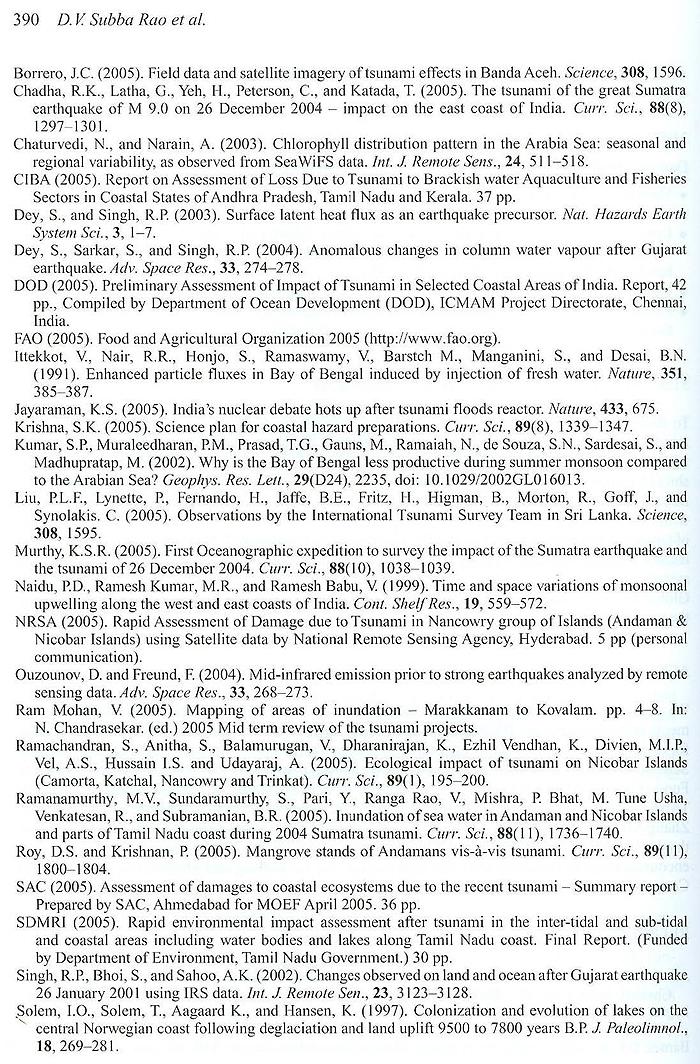 390 D.V. Subba Rao et al.

Borrero, J.C. (2005). Field data and satellite imagery of tsunami effects in Banda Aceh. Science, 308, 1596.
Chadha, R.K., Latha, G., Yeh, H., Peterson, C., and Katada, T. (2005). The tsunami of the great Sumatra earthquake of M 9.0 on 26 December 2004 – impact on the east coast of India. Curr. Sci., 88(8), 1297–1301.
Chaturvedi, N., and Narain, A. (2003). Chlorophyll distribution pattern in the Arabia Sea: seasonal and regional variability, as observed from SeaWiFS data. Int. J. Remote Sens., 24, 511–518.
CIBA (2005). Report on Assessment of Loss Due to Tsunami to Brackish water Aquaculture and Fisheries Sectors in Coastal States of Andhra Pradesh, Tamil Nadu and Kerala. 37 pp.
Dey, S., and Singh, R.P. (2003). Surface latent heat flux as an earthquake precursor. Nat. Hazards Earth System Sci., 3, 1–7.
Dey, S., Sarkar, S., and Singh, R.P. (2004). Anomalous changes in column water vapour after Gujarat earthquake. Adv. Space Res., 33, 274–278.
DOD (2005). Preliminary Assessment of Impact of Tsunami in Selected Coastal Areas of India. Report, 42 pp., Compiled by Department of Ocean Development (DOD), ICMAM Project Directorate, Chennai, India.
FAO (2005). Food and Agricultural Organization 2005 (http://www.fao.org).
Ittekkot, V., Nair, R.R., Honjo, S., Ramaswamy, V., Barstch M., Manganini, S., and Desai, B.N. (1991). Enhanced particle fluxes in Bay of Bengal induced by injection of fresh water. Nature, 351, 385–387.
Jayaraman, K.S. (2005). India's nuclear debate hots up after tsunami floods reactor. Nature, 433, 675.
Krishna, S.K. (2005). Science plan for coastal hazard preparations. Curr. Sci., 89(8), 1339–1347.
Kumar, S.P., Muraleedharan, P.M., Prasad, T.G., Gauns, M., Ramaiah, N., de Souza, S.N., Sardesai, S., and Madhupratap, M. (2002). Why is the Bay of Bengal less productive during summer monsoon compared to the Arabian Sea? Geophys. Res. Lett., 29(D24), 2235, doi: 10.1029/2002GL016013.
Liu, P.L.F., Lynette, P., Fernando, H., Jaffe, B.E., Fritz, H., Higman, B., Morton, R., Goff, J., and Synolakis. C. (2005). Observations by the International Tsunami Survey Team in Sri Lanka. Science, 308, 1595.
Murthy, K.S.R. (2005). First Oceanographic expedition to survey the impact of the Sumatra earthquake and the tsunami of 26 December 2004. Curr. Sci., 88(10), 1038–1039.
Naidu, P.D., Ramesh Kumar, M.R., and Ramesh Babu, V. (1999). Time and space variations of monsoonal upwelling along the west and east coasts of India. Cont. Shelf Res., 19, 559–572.
NRSA (2005). Rapid Assessment of Damage due to Tsunami in Nancowry group of Islands (Andaman & Nicobar Islands) using Satellite data by National Remote Sensing Agency, Hyderabad. 5 pp (personal communication).
Ouzounov, D. and Freund, F. (2004). Mid-infrared emission prior to strong earthquakes analyzed by remote sensing data. Adv. Space Res., 33, 268–273.
Ram Mohan, V. (2005). Mapping of areas of inundation – Marakkanam to Kovalam. pp. 4–8. In: N. Chandrasekar. (ed.) 2005 Mid term review of the tsunami projects.
Ramachandran, S., Anitha, S., Balamurugan, V., Dharanirajan, K., Ezhil Vendhan, K., Divien, M.I.P., Vel, A.S., Hussain I.S. and Udayaraj, A. (2005). Ecological impact of tsunami on Nicobar Islands (Camorta, Katchal, Nancowry and Trinkat). Curr. Sci., 89(1), 195–200.
Ramanamurthy, M.V., Sundaramurthy, S., Pari, Y., Ranga Rao, V., Mishra, P. Bhat, M. Tune Usha, Venkatesan, R., and Subramanian, B.R. (2005). Inundation of sea water in Andaman and Nicobar Islands and parts of Tamil Nadu coast during 2004 Sumatra tsunami. Curr. Sci., 88(11), 1736–1740.
Roy, D.S. and Krishnan, P. (2005). Mangrove stands of Andamans vis-à-vis tsunami. Curr. Sci., 89(11), 1800–1804.
SAC (2005). Assessment of damages to coastal ecosystems due to the recent tsunami – Summary report – Prepared by SAC, Ahmedabad for MOEF April 2005. 36 pp.
SDMRI (2005). Rapid environmental impact assessment after tsunami in the inter-tidal and sub-tidal and coastal areas including water bodies and lakes along Tamil Nadu coast. Final Report. (Funded by Department of Environment, Tamil Nadu Government.) 30 pp.
Singh, R.P., Bhoi, S., and Sahoo, A.K. (2002). Changes observed on land and ocean after Gujarat earthquake 26 January 2001 using IRS data. Int. J. Remote Sen., 23, 3123–3128.
Solem, I.O., Solem, T., Aagaard K., and Hansen, K. (1997). Colonization and evolution of lakes on the central Norwegian coast following deglaciation and land uplift 9500 to 7800 years B.P. J. Paleolimnol., 18, 269–281.